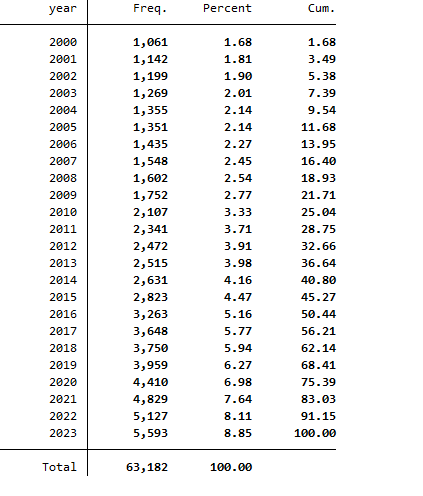 | year | Freq. | Percent | Cum. |
|---|---|---|---|
| 2000 | 1,061 | 1.68 | 1.68 |
| 2001 | 1,142 | 1.81 | 3.49 |
| 2002 | 1,199 | 1.90 | 5.38 |
| 2003 | 1,269 | 2.01 | 7.39 |
| 2004 | 1,355 | 2.14 | 9.54 |
| 2005 | 1,351 | 2.14 | 11.68 |
| 2006 | 1,435 | 2.27 | 13.95 |
| 2007 | 1,548 | 2.45 | 16.40 |
| 2008 | 1,602 | 2.54 | 18.93 |
| 2009 | 1,752 | 2.77 | 21.71 |
| 2010 | 2,107 | 3.33 | 25.04 |
| 2011 | 2,341 | 3.71 | 28.75 |
| 2012 | 2,472 | 3.91 | 32.66 |
| 2013 | 2,515 | 3.98 | 36.64 |
| 2014 | 2,631 | 4.16 | 40.80 |
| 2015 | 2,823 | 4.47 | 45.27 |
| 2016 | 3,263 | 5.16 | 50.44 |
| 2017 | 3,648 | 5.77 | 56.21 |
| 2018 | 3,750 | 5.94 | 62.14 |
| 2019 | 3,959 | 6.27 | 68.41 |
| 2020 | 4,410 | 6.98 | 75.39 |
| 2021 | 4,829 | 7.64 | 83.03 |
| 2022 | 5,127 | 8.11 | 91.15 |
| 2023 | 5,593 | 8.85 | 100.00 |
| Total | 63,182 | 100.00 | |